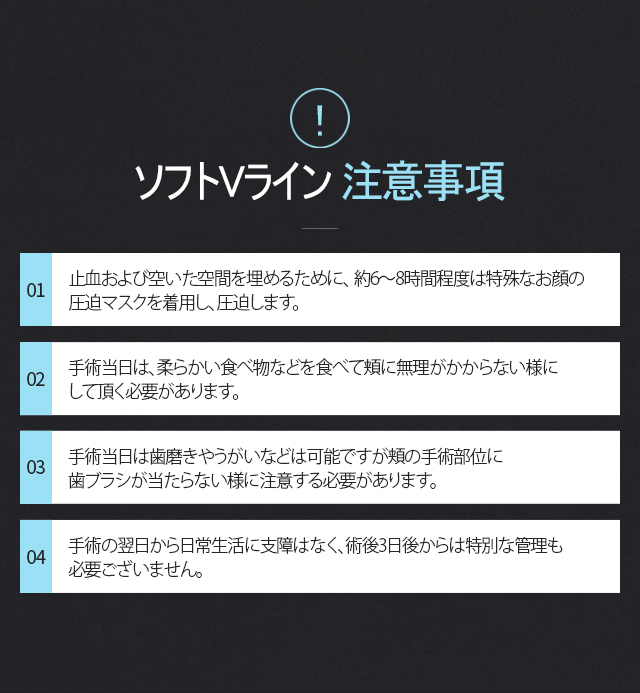 !

ソフトVライン 注意事項

01

止血および空いた空間を埋めるために、約6~8時間程度は特殊なお顔の圧迫マスクを着用し、圧迫します。

02

手術当日は、柔らかい食べ物などを食べて頬に無理がかからない様にして頂く必要があります。

03

手術当日は歯磨きやうがいなどは可能ですが頬の手術部位に歯ブラシが当たらない様に注意する必要があります。

04

手術の翌日から日常生活に支障はなく、術後3日後からは特別な管理も必要ございません。